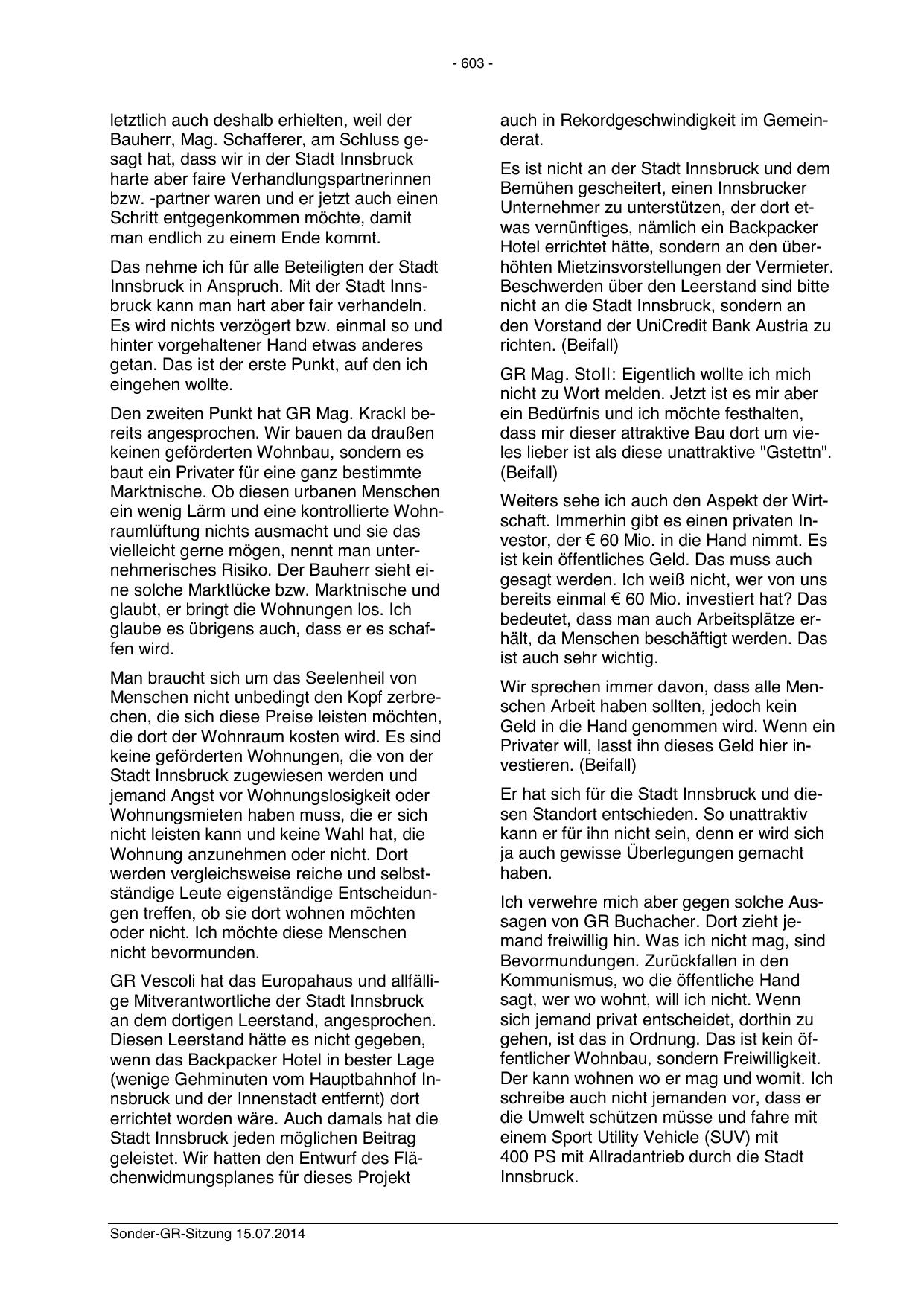 - 603 -

letztlich auch deshalb erhielten, weil der Bauherr, Mag. Schafferer, am Schluss gesagt hat, dass wir in der Stadt Innsbruck harte aber faire Verhandlungspartnerinnen bzw. -partner waren und er jetzt auch einen Schritt entgegenkommen möchte, damit man endlich zu einem Ende kommt.

Das nehme ich für alle Beteiligten der Stadt Innsbruck in Anspruch. Mit der Stadt Innsbruck kann man hart aber fair verhandeln. Es wird nichts verzögert bzw. einmal so und hinter vorgehaltener Hand etwas anderes getan. Das ist der erste Punkt, auf den ich eingehen wollte.

Den zweiten Punkt hat GR Mag. Krackl bereits angesprochen. Wir bauen da draußen keinen geförderten Wohnbau, sondern es baut ein Privater für eine ganz bestimmte Marktnische. Ob diesen urbanen Menschen ein wenig Lärm und eine kontrollierte Wohnraumlüftung nichts ausmacht und sie das vielleicht gerne mögen, nennt man unternehmerisches Risiko. Der Bauherr sieht eine solche Marktlücke bzw. Marktnische und glaubt, er bringt die Wohnungen los. Ich glaube es übrigens auch, dass er es schaffen wird.

Man braucht sich um das Seelenheil von Menschen nicht unbedingt den Kopf zerbrechen, die sich diese Preise leisten möchten, die dort der Wohnraum kosten wird. Es sind keine geförderten Wohnungen, die von der Stadt Innsbruck zugewiesen werden und jemand Angst vor Wohnungslosigkeit oder Wohnungsmieten haben muss, die er sich nicht leisten kann und keine Wahl hat, die Wohnung anzunehmen oder nicht. Dort werden vergleichsweise reiche und selbstständige Leute eigenständige Entscheidungen treffen, ob sie dort wohnen möchten oder nicht. Ich möchte diese Menschen nicht bevormunden.

GR Vescoli hat das Europahaus und allfällige Mitverantwortliche der Stadt Innsbruck an dem dortigen Leerstand, angesprochen. Diesen Leerstand hätte es nicht gegeben, wenn das Backpacker Hotel in bester Lage (wenige Gehminuten vom Hauptbahnhof Innsbruck und der Innenstadt entfernt) dort errichtet worden wäre. Auch damals hat die Stadt Innsbruck jeden möglichen Beitrag geleistet. Wir hatten den Entwurf des Flächenwidmungsplanes für dieses Projekt auch in Rekordgeschwindigkeit im Gemeinderat.

Es ist nicht an der Stadt Innsbruck und dem Bemühen gescheitert, einen Innsbrucker Unternehmer zu unterstützen, der dort etwas vernünftiges, nämlich ein Backpacker Hotel errichtet hätte, sondern an den überhöhten Mietzinsvorstellungen der Vermieter. Beschwerden über den Leerstand sind bitte nicht an die Stadt Innsbruck, sondern an den Vorstand der UniCredit Bank Austria zu richten. (Beifall)

GR Mag. Stoll: Eigentlich wollte ich mich nicht zu Wort melden. Jetzt ist es mir aber ein Bedürfnis und ich möchte festhalten, dass mir dieser attraktive Bau dort um vieles lieber ist als diese unattraktive "Gstettn". (Beifall)

Weiters sehe ich auch den Aspekt der Wirtschaft. Immerhin gibt es einen privaten Investor, der € 60 Mio. in die Hand nimmt. Es ist kein öffentliches Geld. Das muss auch gesagt werden. Ich weiß nicht, wer von uns bereits einmal € 60 Mio. investiert hat? Das bedeutet, dass man auch Arbeitsplätze erhält, da Menschen beschäftigt werden. Das ist auch sehr wichtig.

Wir sprechen immer davon, dass alle Menschen Arbeit haben sollten, jedoch kein Geld in die Hand genommen wird. Wenn ein Privater will, lasst ihn dieses Geld hier investieren. (Beifall)

Er hat sich für die Stadt Innsbruck und diesen Standort entschieden. So unattraktiv kann er für ihn nicht sein, denn er wird sich ja auch gewisse Überlegungen gemacht haben.

Ich verwehre mich aber gegen solche Aussagen von GR Buchacher. Dort zieht jemand freiwillig hin. Was ich nicht mag, sind Bevormundungen. Zurückfallen in den Kommunismus, wo die öffentliche Hand sagt, wer wo wohnt, will ich nicht. Wenn sich jemand privat entscheidet, dorthin zu gehen, ist das in Ordnung. Das ist kein öffentlicher Wohnbau, sondern Freiwilligkeit. Der kann wohnen wo er mag und womit. Ich schreibe auch nicht jemanden vor, dass er die Umwelt schützen müsse und fahre mit einem Sport Utility Vehicle (SUV) mit 400 PS mit Allradantrieb durch die Stadt Innsbruck.

Sonder-GR-Sitzung 15.07.2014